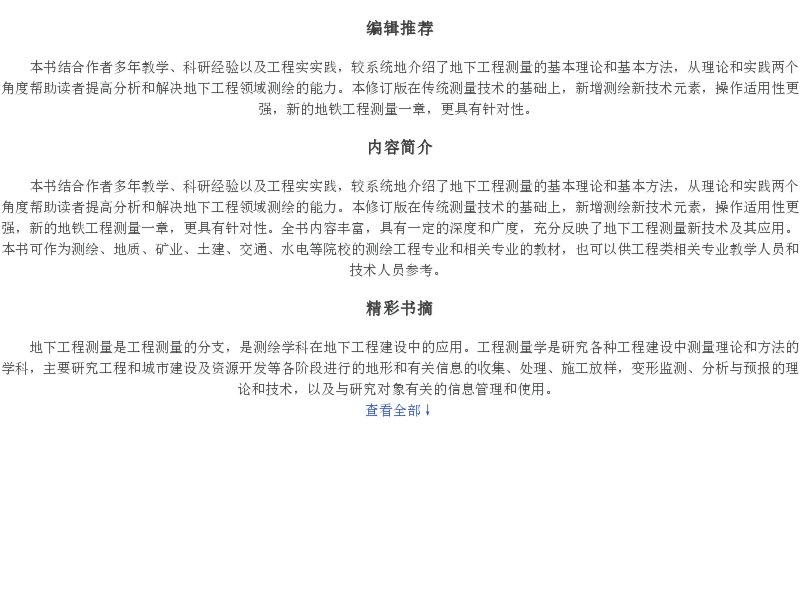 编辑推荐

本书结合作者多年教学、科研经验以及工程实实践，较系统地介绍了地下工程测量的基本理论和基本方法，从理论和实践两个角度帮助读者提高分析和解决地下工程领域测绘的能力。本修订版在传统测量技术的基础上，新增测绘新技术元素，操作适用性更强，新的地铁工程测量一章，更具有针对性。

内容简介

本书结合作者多年教学、科研经验以及工程实实践，较系统地介绍了地下工程测量的基本理论和基本方法，从理论和实践两个角度帮助读者提高分析和解决地下工程领域测绘的能力。本修订版在传统测量技术的基础上，新增测绘新技术元素，操作适用性更强，新的地铁工程测量一章，更具有针对性。全书内容丰富，具有一定的深度和广度，充分反映了地下工程测量新技术及其应用。本书可作为测绘、地质、矿业、土建、交通、水电等院校的测绘工程专业和相关专业的教材，也可以供工程类相关专业教学人员和技术人员参考。

精彩书摘

地下工程测量是工程测量的分支，是测绘学科在地下工程建设中的应用。工程测量学是研究各种工程建设中测量理论和方法的学科，主要研究工程和城市建设及资源开发等各阶段进行的地形和有关信息的收集、处理、施工放样，变形监测、分析与预报的理论和技术，以及与研究对象有关的信息管理和使用。

查看全部↓